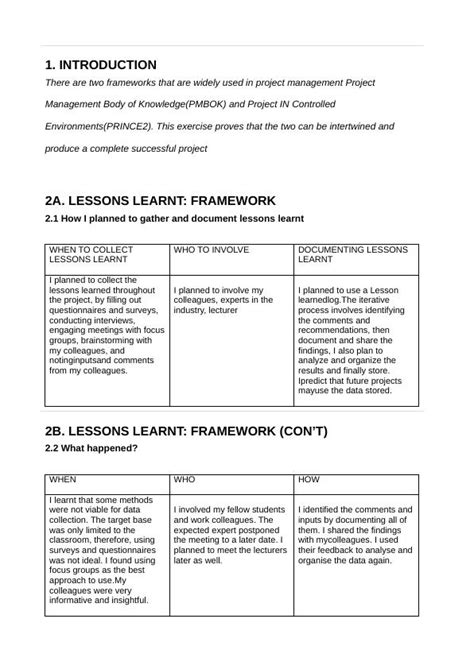 1. INTRODUCTION

There are two frameworks that are widely used in project management Project Management Body of Knowledge(PMBOK) and Project IN Controlled Environments(PRINCE2). This exercise proves that the two can be intertwined and produce a complete successful project

2A. LESSONS LEARNT: FRAMEWORK

2.1 How I planned to gather and document lessons learnt

| WHEN TO COLLECT LESSONS LEARNT | WHO TO INVOLVE | DOCUMENTING LESSONS LEARNT |
|---|---|---|
| I planned to collect the lessons learned throughout the project, by filling out questionnaires and surveys, conducting interviews, engaging meetings with focus groups, brainstorming with my colleagues, and notinginputsand comments from my colleagues. | I planned to involve my colleagues, experts in the industry, lecturer | I planned to use a Lesson learnedlog.The iterative process involves identifying the comments and recommendations, then document and share the findings, I also plan to analyze and organize the results and finally store. Ipredict that future projects mayuse the data stored. |

2B. LESSONS LEARNT: FRAMEWORK (CON'T)

2.2 What happened?

| WHEN | WHO | HOW |
|---|---|---|
| I learnt that some methods were not viable for data collection. The target base was only limited to the classroom, therefore, using surveys and questionnaires was not ideal. I found using focus groups as the best approach to use.My colleagues were very informative and insightful. | I involved my fellow students and work colleagues. The expected expert postponed the meeting to a later date. I planned to meet the lecturers later as well. | I identified the comments and inputs by documenting all of them. I shared the findings with mycolleagues. I used their feedback to analyse and organise the data again. |